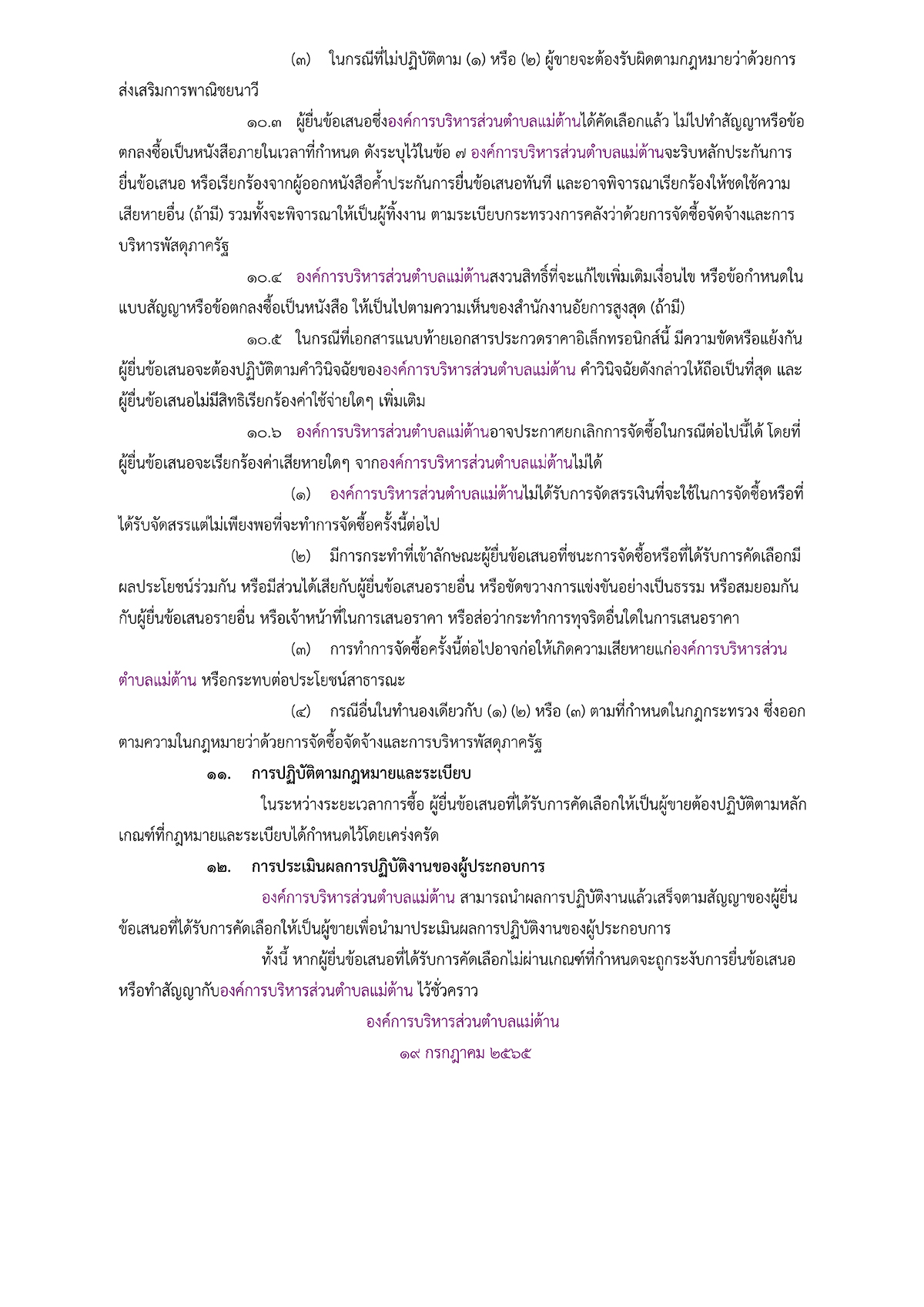 (๓) ในกรณีที่ไม่ปฏิบัติตาม (๑) หรือ (๒) ผู้ขายจะต้องรับผิดตามกฎหมายว่าด้วยการส่งเสริมการพาณิชยนาวี

๑๐.๓ ผู้ยื่นข้อเสนอซึ่งองค์การบริหารส่วนตำบลแม่ต้านได้คัดเลือกแล้ว ไม่ไปทำสัญญาหรือข้อตกลงซื้อเป็นหนังสือภายในเวลาที่กำหนด ดังระบุไว้ในข้อ ๗ องค์การบริหารส่วนตำบลแม่ต้านจะริบหลักประกันการยื่นข้อเสนอ หรือเรียกร้องจากผู้ออกหนังสือค้ำประกันการยื่นข้อเสนอทันที และอาจพิจารณาเรียกร้องให้ชดใช้ความเสียหายอื่น (ถ้ามี) รวมทั้งจะพิจารณาให้เป็นผู้ทิ้งงาน ตามระเบียบกระทรวงการคลังว่าด้วยการจัดซื้อจัดจ้างและการบริหารพัสดุภาครัฐ

๑๐.๔ องค์การบริหารส่วนตำบลแม่ต้านสงวนสิทธิ์ที่จะแก้ไขเพิ่มเติมเงื่อนไข หรือข้อกำหนดในแบบสัญญาหรือข้อตกลงซื้อเป็นหนังสือ ให้เป็นไปตามความเห็นของสำนักงานอัยการสูงสุด (ถ้ามี)

๑๐.๕ ในกรณีที่เอกสารแนบท้ายเอกสารประกวดราคาอิเล็กทรอนิกส์นี้ มีความขัดหรือแย้งกัน ผู้ยื่นข้อเสนอจะต้องปฏิบัติตามคำวินิจฉัยขององค์การบริหารส่วนตำบลแม่ต้าน คำวินิจฉัยดังกล่าวให้ถือเป็นที่สุด และผู้ยื่นข้อเสนอไม่มีสิทธิเรียกร้องค่าใช้จ่ายใดๆ เพิ่มเติม

๑๐.๖ องค์การบริหารส่วนตำบลแม่ต้านอาจประกาศยกเลิกการจัดซื้อในกรณีต่อไปนี้ได้ โดยที่ผู้ยื่นข้อเสนอจะเรียกร้องค่าเสียหายใดๆ จากองค์การบริหารส่วนตำบลแม่ต้านไม่ได้

(๑) องค์การบริหารส่วนตำบลแม่ต้านไม่ได้รับการจัดสรรเงินที่จะใช้ในการจัดซื้อหรือที่ได้รับจัดสรรแต่ไม่เพียงพอที่จะทำการจัดซื้อครั้งนี้ต่อไป

(๒) มีการกระทำที่เข้าลักษณะผู้ยื่นข้อเสนอที่ชนะการจัดซื้อหรือที่ได้รับการคัดเลือกมีผลประโยชน์ร่วมกัน หรือมีส่วนได้เสียกับผู้ยื่นข้อเสนอรายอื่น หรือขัดขวางการแข่งขันอย่างเป็นธรรม หรือสมยอมกันกับผู้ยื่นข้อเสนอรายอื่น หรือเจ้าหน้าที่ในการเสนอราคา หรือส่อว่ากระทำการทุจริตอื่นใดในการเสนอราคา

(๓) การทำการจัดซื้อครั้งนี้ต่อไปอาจก่อให้เกิดความเสียหายแก่องค์การบริหารส่วนตำบลแม่ต้าน หรือกระทบต่อประโยชน์สาธารณะ

(๔) กรณีอื่นในทำนองเดียวกับ (๑) (๒) หรือ (๓) ตามที่กำหนดในกฎกระทรวง ซึ่งออกตามความในกฎหมายว่าด้วยการจัดซื้อจัดจ้างและการบริหารพัสดุภาครัฐ

๑๑. การปฏิบัติตามกฎหมายและระเบียบ

ในระหว่างระยะเวลาการซื้อ ผู้ยื่นข้อเสนอที่ได้รับการคัดเลือกให้เป็นผู้ขายต้องปฏิบัติตามหลักเกณฑ์ที่กฎหมายและระเบียบได้กำหนดไว้โดยเคร่งครัด

๑๒. การประเมินผลการปฏิบัติงานของผู้ประกอบการ

องค์การบริหารส่วนตำบลแม่ต้าน สามารถนำผลการปฏิบัติงานแล้วเสร็จตามสัญญาของผู้ยื่นข้อเสนอที่ได้รับการคัดเลือกให้เป็นผู้ขายเพื่อนำมาประเมินผลการปฏิบัติงานของผู้ประกอบการ

ทั้งนี้ หากผู้ยื่นข้อเสนอที่ได้รับการคัดเลือกไม่ผ่านเกณฑ์ที่กำหนดจะถูกระงับการยื่นข้อเสนอหรือทำสัญญากับองค์การบริหารส่วนตำบลแม่ต้าน ไว้ชั่วคราว

องค์การบริหารส่วนตำบลแม่ต้าน

๑๙ กรกฎาคม ๒๕๖๕